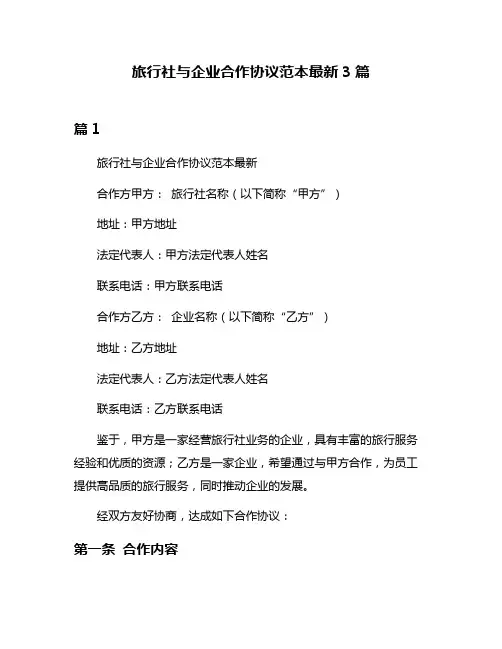 旅行社与企业合作协议范本最新 3 篇

篇 1

旅行社与企业合作协议范本最新

合作方甲方： 旅行社名称（以下简称“甲方”）

地址：甲方地址

法定代表人：甲方法定代表人姓名

联系电话：甲方联系电话

合作方乙方： 企业名称（以下简称“乙方”）

地址：乙方地址

法定代表人：乙方法定代表人姓名

联系电话：乙方联系电话

鉴于，甲方是一家经营旅行社业务的企业，具有丰富的旅行服务经验和优质的资源；乙方是一家企业，希望通过与甲方合作，为员工提供高品质的旅行服务，同时推动企业的发展。

经双方友好协商，达成如下合作协议：

第一条 合作内容